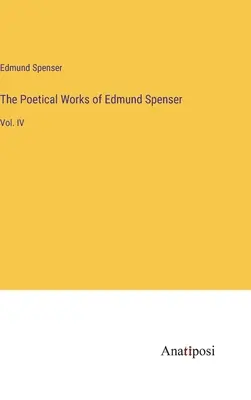 Edmund Spenser

The Poetical Works of Edmund Spenser

Vol. IV

Anatiposi